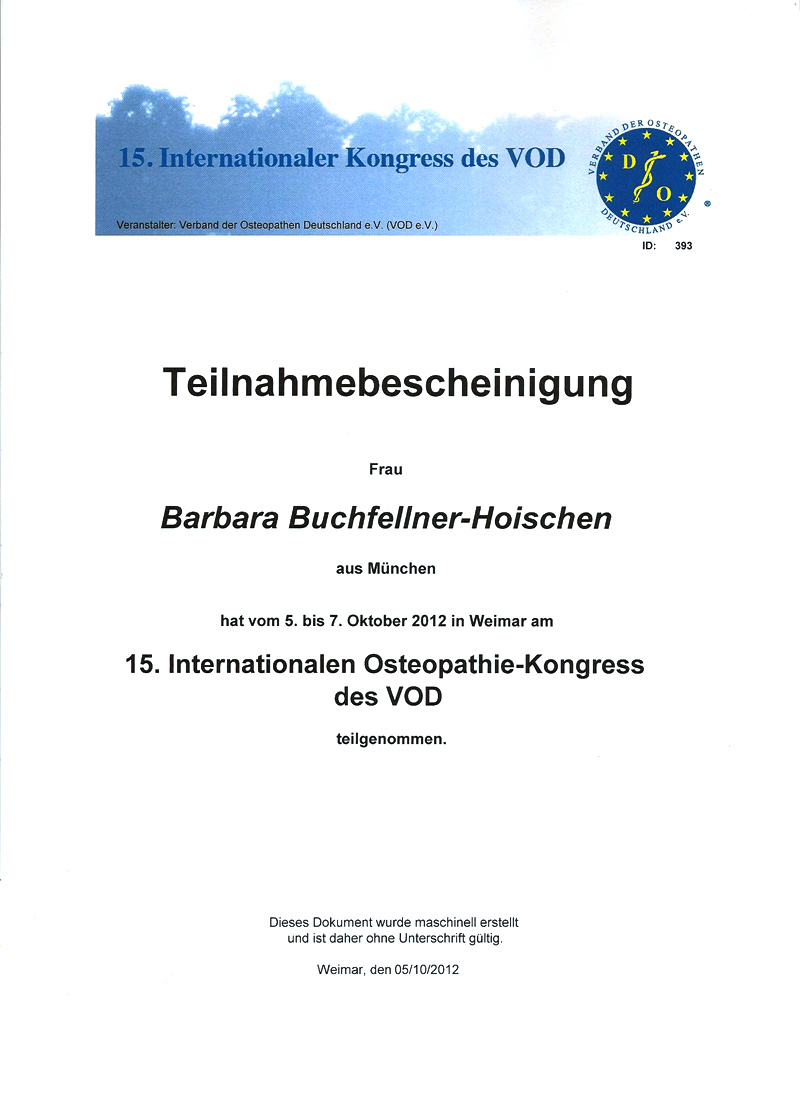 15. Internationaler Kongress des VOD

Veranstalter: Verband der Osteopathen Deutschland e.V. (VOD e.V.)

VERBAND DER OSTEOPATHEN DEUTSCHLAND e.V.
D O
®

ID: 393

Teilnahmebescheinigung

Frau

Barbara Buchfellner-Hoischen

aus München

hat vom 5. bis 7. Oktober 2012 in Weimar am

15. Internationalen Osteopathie-Kongress des VOD

teilgenommen.

Dieses Dokument wurde maschinell erstellt und ist daher ohne Unterschrift gültig.

Weimar, den 05/10/2012